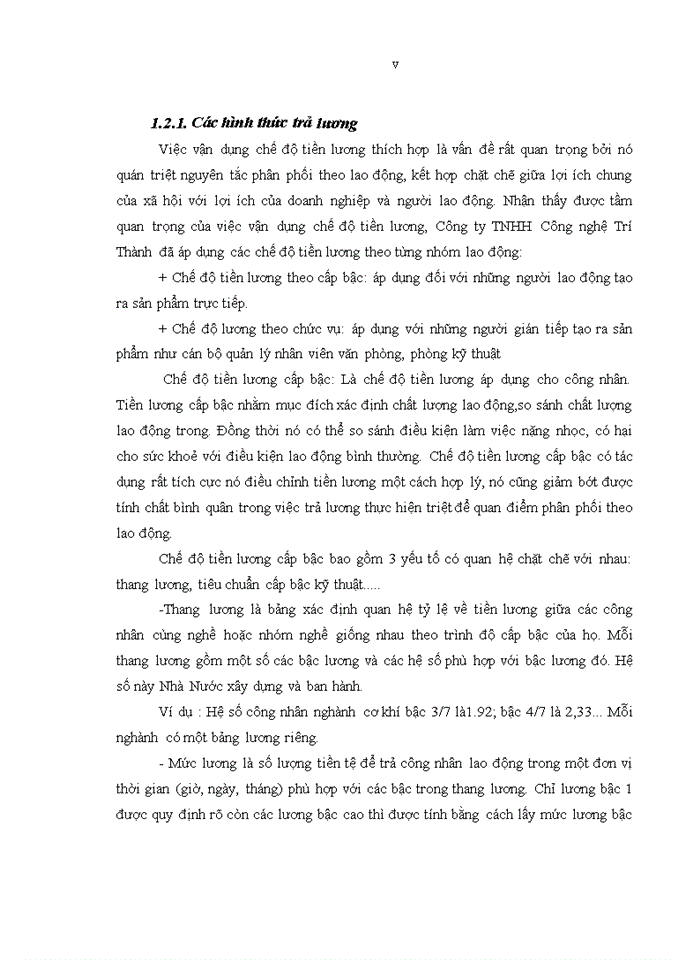 v

1.2.1. Các hình thức trả lương

Việc vận dụng chế độ tiền lương thích hợp là vấn đề rất quan trọng bởi nó quán triệt nguyên tắc phân phối theo lao động, kết hợp chặt chẽ giữa lợi ích chung của xã hội với lợi ích của doanh nghiệp và người lao động. Nhận thấy được tầm quan trọng của việc vận dụng chế độ tiền lương, Công ty TNHH Công nghệ Trí Thành đã áp dụng các chế độ tiền lương theo từng nhóm lao động:

+ Chế độ tiền lương theo cấp bậc: áp dụng đối với những người lao động tạo ra sản phẩm trực tiếp.

+ Chế độ lương theo chức vụ: áp dụng với những người gián tiếp tạo ra sản phẩm như cán bộ quản lý nhân viên văn phòng, phòng kỹ thuật

Chế độ tiền lương cấp bậc: Là chế độ tiền lương áp dụng cho công nhân. Tiền lương cấp bậc nhằm mục đích xác định chất lượng lao động,so sánh chất lượng lao động trong. Đồng thời nó có thể so sánh điều kiện làm việc nặng nhọc, có hại cho sức khoẻ với điều kiện lao động bình thường. Chế độ tiền lương cấp bậc có tác dụng rất tích cực nó điều chỉnh tiền lương một cách hợp lý, nó cũng giảm bớt được tính chất bình quân trong việc trả lương thực hiện triệt để quan điểm phân phối theo lao động.

Chế độ tiền lương cấp bậc bao gồm 3 yếu tố có quan hệ chặt chẽ với nhau: thang lương, tiêu chuẩn cấp bậc kỹ thuật.....

-Thang lương là bảng xác định quan hệ tỷ lệ về tiền lương giữa các công nhân cùng nghề hoặc nhóm nghề giống nhau theo trình độ cấp bậc của họ. Mỗi thang lương gồm một số các bậc lương và các hệ số phù hợp với bậc lương đó. Hệ số này Nhà Nước xây dựng và ban hành.

Ví dụ : Hệ số công nhân nghành cơ khí bậc 3/7 là1.92; bậc 4/7 là 2,33... Mỗi nghành có một bảng lương riêng.

- Mức lương là số lượng tiền tệ để trả công nhân lao động trong một đơn vị thời gian (giờ, ngày, tháng) phù hợp với các bậc trong thang lương. Chỉ lương bậc 1 được quy định rõ còn các lương bậc cao thì được tính bằng cách lấy mức lương bậc